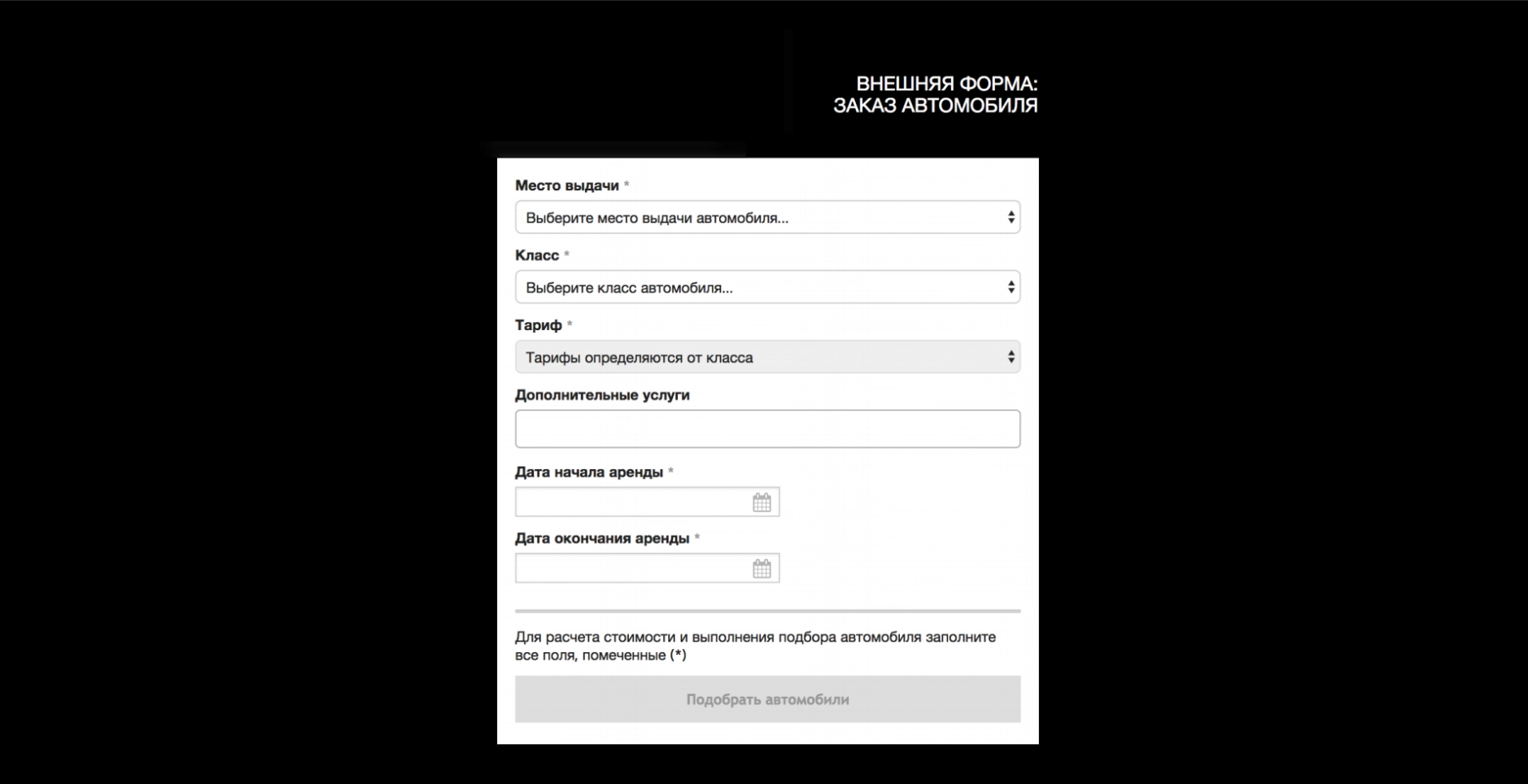 ВНЕШНЯЯ ФОРМА:
ЗАКАЗ АВТОМОБИЛЯ

Место выдачи *

Выберите место выдачи автомобиля...

Класс *

Выберите класс автомобиля...

Тариф *

Тарифы определяются от класса

Дополнительные услуги

Дата начала аренды *

Дата окончания аренды *

Для расчета стоимости и выполнения подбора автомобиля заполните все поля, помеченные (*)

Подобрать автомобили